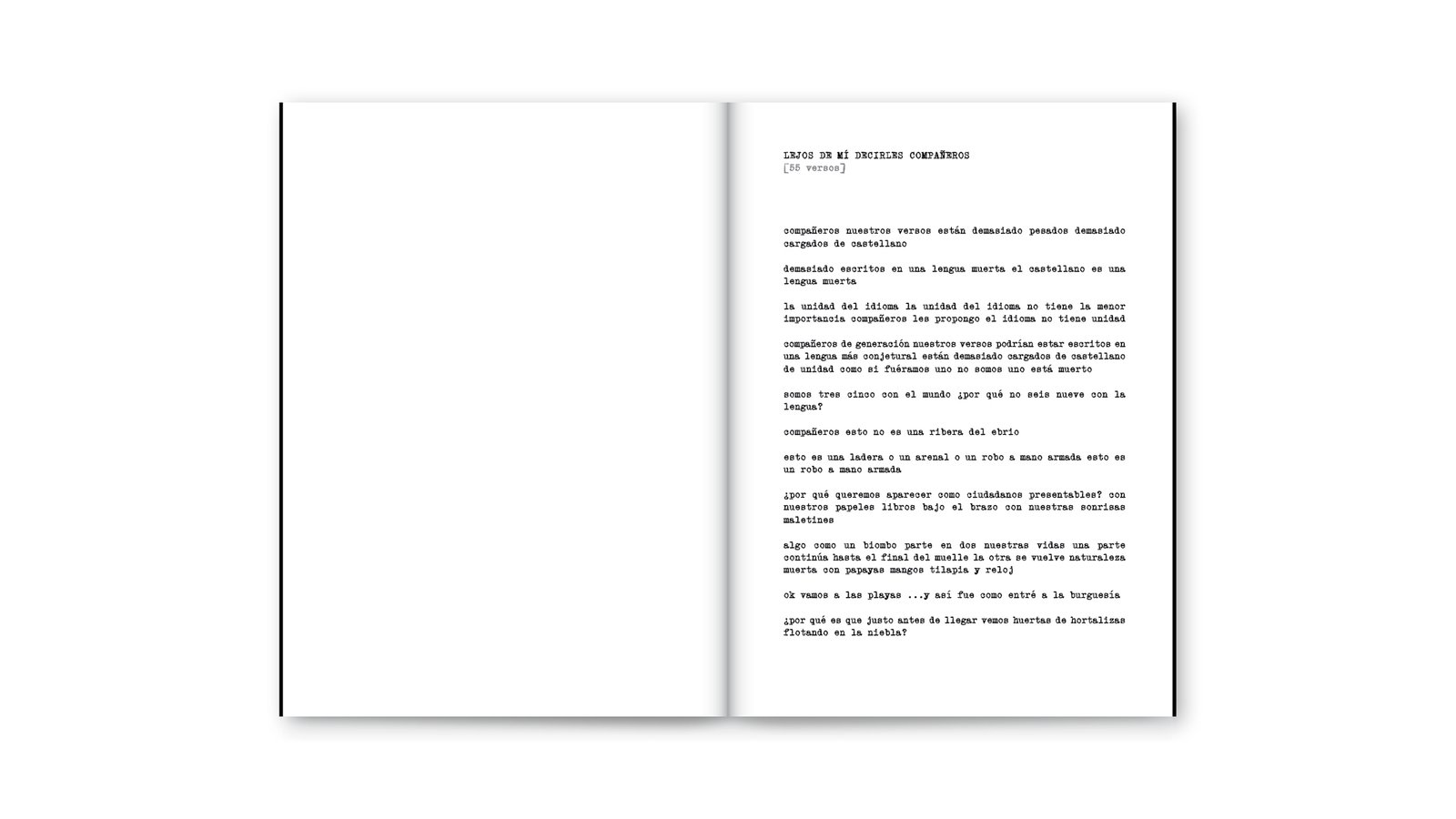 LEJOS DE MÍ DECIRLES COMPAÑEROS
[55 versos]

compañeros nuestros versos están demasiado pesados demasiado cargados de castellano

demasiado escritos en una lengua muerta el castellano es una lengua muerta

la unidad del idioma la unidad del idioma no tiene la menor importancia compañeros les propongo el idioma no tiene unidad

compañeros de generación nuestros versos podrían estar escritos en una lengua más conjetural están demasiado cargados de castellano de unidad como si fuéramos uno no somos uno está muerto

somos tres cinco con el mundo ¿por qué no seis nueve con la lengua?

compañeros esto no es una ribera del ebrio

esto es una ladera o un arenal o un robo a mano armada esto es un robo a mano armada

¿por qué queremos aparecer como ciudadanos presentables? con nuestros papeles libros bajo el brazo con nuestras sonrisas maletines

algo como un biombo parte en dos nuestras vidas una parte continúa hasta el final del muelle la otra se vuelve naturaleza muerta con papayas mangos tilapia y reloj

ok vamos a las playas ...y así fue como entré a la burguesía

¿por qué es que justo antes de llegar vemos huertas de hortalizas flotando en la niebla?